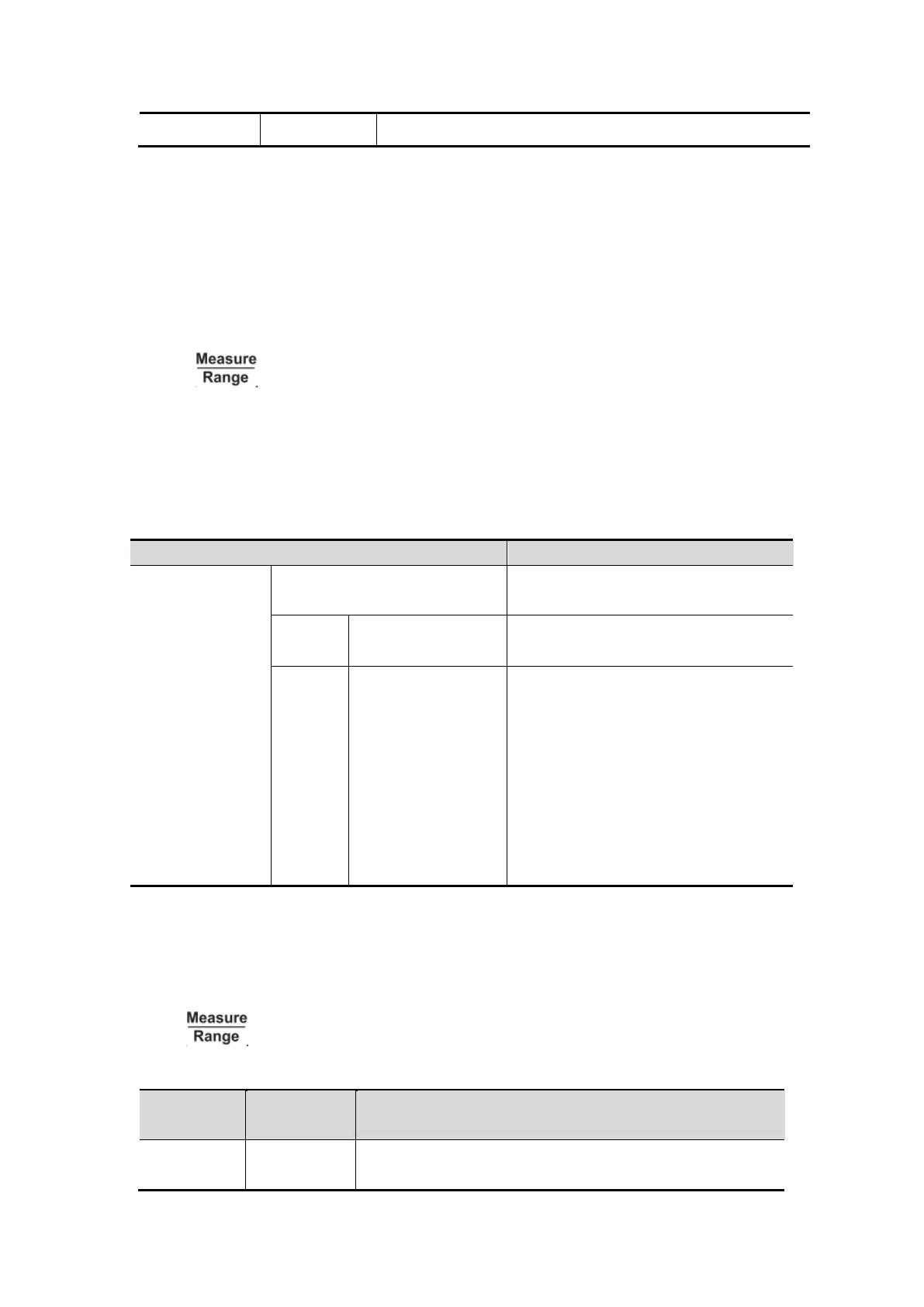 Measure
Range

Measure
Range